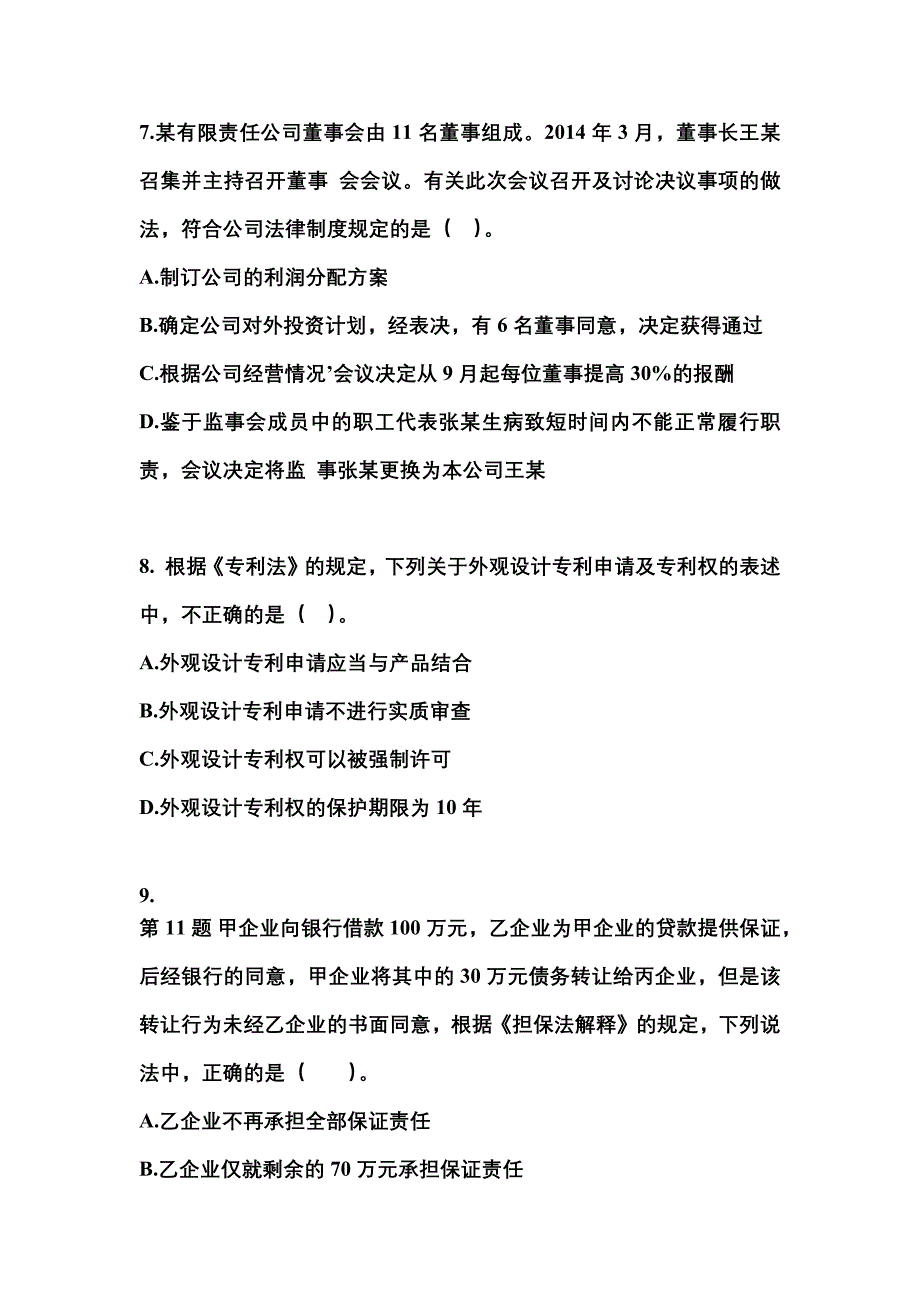 7.某有限责任公司董事会由 11 名董事组成。2014 年 3 月，董事长王某召集并主持召开董事 会会议。有关此次会议召开及讨论决议事项的做法，符合公司法律制度规定的是（ ）。

A.制订公司的利润分配方案

B.确定公司对外投资计划，经表决，有 6 名董事同意，决定获得通过

C.根据公司经营情况’会议决定从 9 月起每位董事提高 30%的报酬

D.鉴于监事会成员中的职工代表张某生病致短时间内不能正常履行职责，会议决定将监 事张某更换为本公司王某

8. 根据《专利法》的规定，下列关于外观设计专利申请及专利权的表述中，不正确的是（ ）。

A.外观设计专利申请应当与产品结合

B.外观设计专利申请不进行实质审查

C.外观设计专利权可以被强制许可

D.外观设计专利权的保护期限为 10 年

9.

第 11 题 甲企业向银行借款 100 万元，乙企业为甲企业的贷款提供保证，后经银行的同意，甲企业将其中的 30 万元债务转让给丙企业，但是该转让行为未经乙企业的书面同意，根据《担保法解释》的规定，下列说法中，正确的是（ ）。

A.乙企业不再承担全部保证责任

B.乙企业仅就剩余的 70 万元承担保证责任